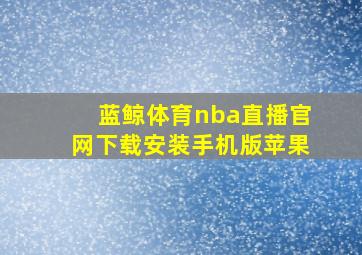 蓝鲸体育nba直播官网下载安装手机版苹果